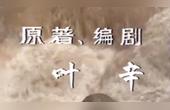 原著、编剧

叶 辛